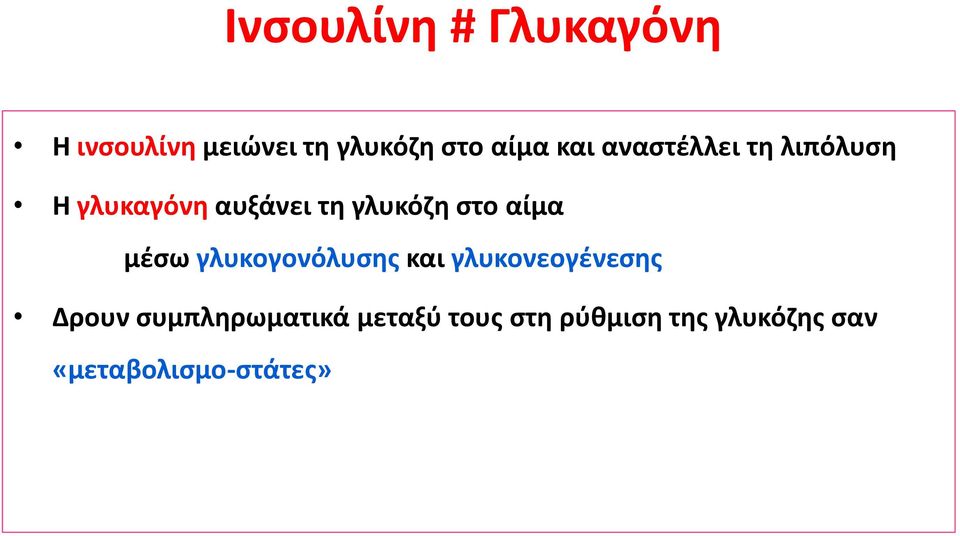 Ινσουλίνη # Γλυκαγόνη

• Η ινσουλίνη μειώνει τη γλυκόζη στο αίμα και αναστέλλει τη λιπόλυση

• Η γλυκαγόνη αυξάνει τη γλυκόζη στο αίμα

μέσω γλυκογονόλυσης και γλυκονεογένεσης

• Δρουν συμπληρωματικά μεταξύ τους στη ρύθμιση της γλυκόζης σαν «μεταβολισμο-στάτες»